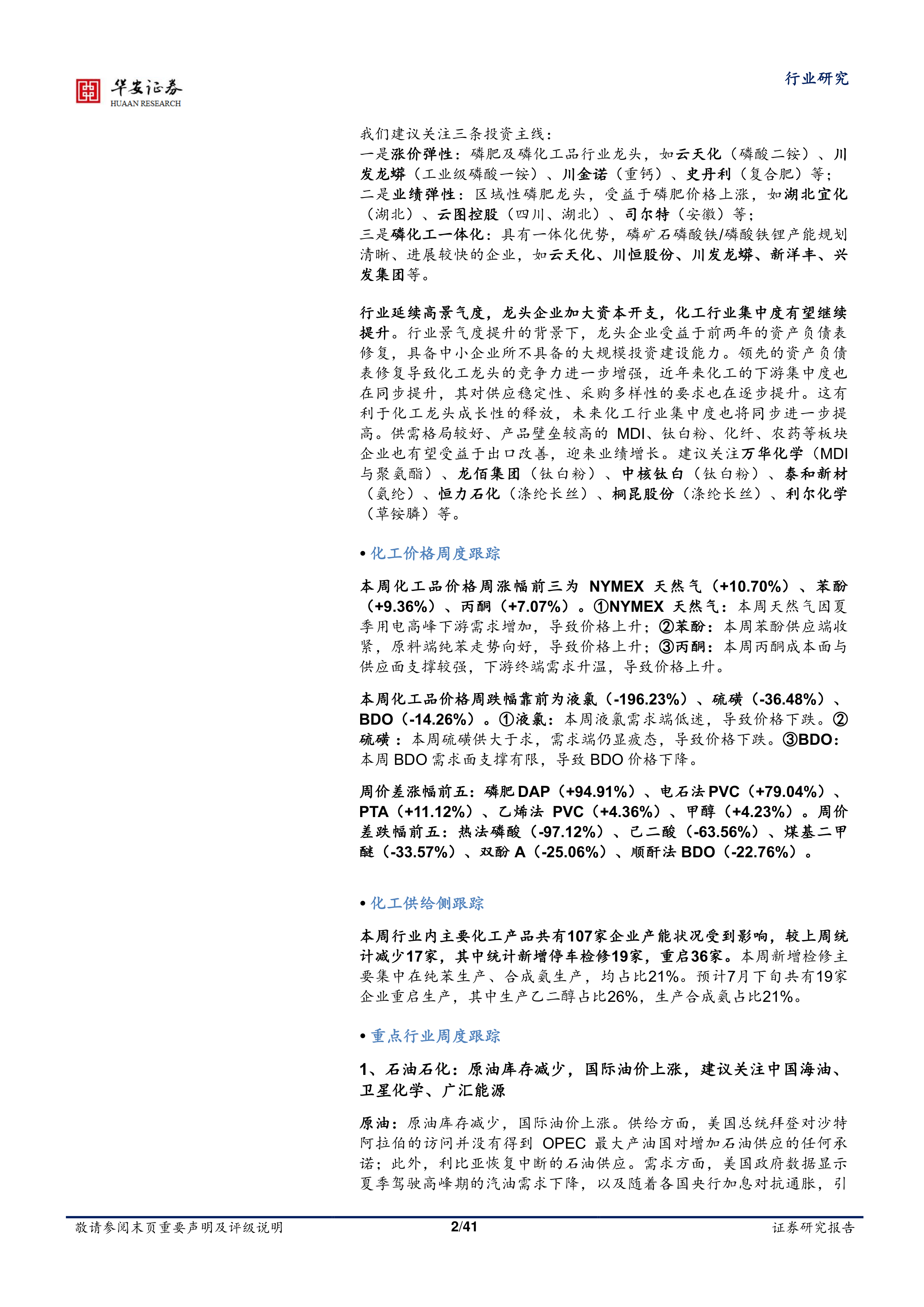 华安证券
HUAAN RESEARCH

行业研究

我们建议关注三条投资主线：
一是涨价弹性：磷肥及磷化工品行业龙头，如云天化（磷酸二铵）、川发龙蟒（工业级磷酸一铵）、川金诺（重钙）、史丹利（复合肥）等；
二是业绩弹性：区域性磷肥龙头，受益于磷肥价格上涨，如湖北宜化（湖北）、云图控股（四川、湖北）、司尔特（安徽）等；
三是磷化工一体化：具有一体化优势，磷矿石磷酸铁/磷酸铁锂产能规划清晰、进展较快的企业，如云天化、川恒股份、川发龙蟒、新洋丰、兴发集团等。

行业延续高景气度，龙头企业加大资本开支，化工行业集中度有望继续提升。行业景气度提升的背景下，龙头企业受益于前两年的资产负债表修复，具备中小企业所不具备的大规模投资建设能力。领先的资产负债表修复导致化工龙头的竞争力进一步增强，近年来化工的下游集中度也在同步提升，其对供应稳定性、采购多样性的要求也在逐步提升。这有利于化工龙头成长性的释放，未来化工行业集中度也将同步进一步提高。供需格局较好、产品壁垒较高的 MDI、钛白粉、化纤、农药等板块企业也有望受益于出口改善，迎来业绩增长。建议关注万华化学（MDI与聚氨酯）、龙佰集团（钛白粉）、中核钛白（钛白粉）、泰和新材（氨纶）、恒力石化（涤纶长丝）、桐昆股份（涤纶长丝）、利尔化学（草铵膦）等。

• 化工价格周度跟踪

本周化工品价格周涨幅前三为 NYMEX 天然气（+10.70%）、苯酚（+9.36%）、丙酮（+7.07%）。①NYMEX 天然气：本周天然气因夏季用电高峰下游需求增加，导致价格上升；②苯酚：本周苯酚供应端收紧，原料端纯苯走势向好，导致价格上升；③丙酮：本周丙酮成本面与供应面支撑较强，下游终端需求升温，导致价格上升。

本周化工品价格周跌幅靠前为液氯（-196.23%）、硫磺（-36.48%）、BDO（-14.26%）。①液氯：本周液氯需求端低迷，导致价格下跌。②硫磺：本周硫磺供大于求，需求端仍显疲态，导致价格下跌。③BDO：本周 BDO 需求面支撑有限，导致 BDO 价格下降。

周价差涨幅前五：磷肥 DAP（+94.91%）、电石法 PVC（+79.04%）、PTA（+11.12%）、乙烯法 PVC（+4.36%）、甲醇（+4.23%）。周价差跌幅前五：热法磷酸（-97.12%）、己二酸（-63.56%）、煤基二甲醚（-33.57%）、双酚 A（-25.06%）、顺酐法 BDO（-22.76%）。

• 化工供给侧跟踪

本周行业内主要化工产品共有107家企业产能状况受到影响，较上周统计减少17家，其中统计新增停车检修19家，重启36家。本周新增检修主要集中在纯苯生产、合成氨生产，均占比21%。预计7月下旬共有19家企业重启生产，其中生产乙二醇占比26%，生产合成氨占比21%。

• 重点行业周度跟踪

1、石油石化：原油库存减少，国际油价上涨，建议关注中国海油、卫星化学、广汇能源

原油：原油库存减少，国际油价上涨。供给方面，美国总统拜登对沙特阿拉伯的访问并没有得到 OPEC 最大产油国对增加石油供应的任何承诺；此外，利比亚恢复中断的石油供应。需求方面，美国政府数据显示夏季驾驶高峰期的汽油需求下降，以及随着各国央行加息对抗通胀，引

敬请参阅末页重要声明及评级说明 2/41 证券研究报告